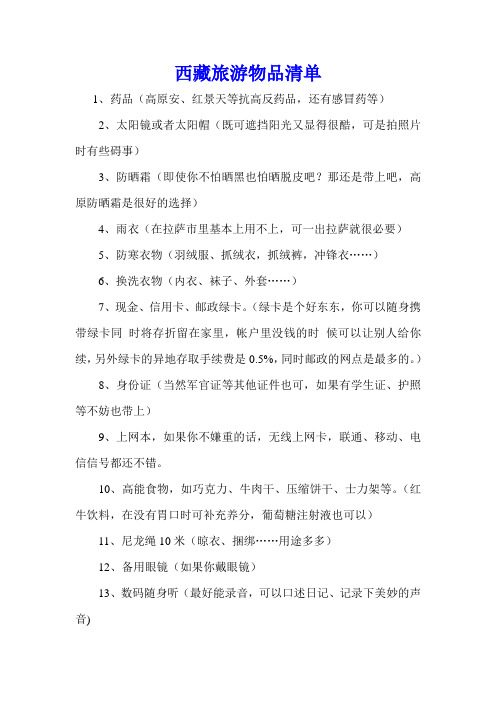 西藏旅游物品清单

1、药品（高原安、红景天等抗高反药品，还有感冒药等）

2、太阳镜或者太阳帽（既可遮挡阳光又显得很酷，可是拍照片时有些碍事）

3、防晒霜（即使你不怕晒黑也怕晒脱皮吧？那还是带上吧，高原防晒霜是很好的选择）

4、雨衣（在拉萨市里基本上用不上，可一出拉萨就很必要）

5、防寒衣物（羽绒服、抓绒衣，抓绒裤，冲锋衣……）

6、换洗衣物（内衣、袜子、外套……）

7、现金、信用卡、邮政绿卡。（绿卡是个好东东，你可以随身携带绿卡同 时将存折留在家里，帐户里没钱的时 候可以让别人给你续，另外绿卡的异地存取手续费是 0.5%，同时邮政的网点是最多的。）

8、身份证（当然军官证等其他证件也可，如果有学生证、护照等不妨也带上）

9、上网本，如果你不嫌重的话，无线上网卡，联通、移动、电信信号都还不错。

10、高能食物，如巧克力、牛肉干、压缩饼干、士力架等。（红牛饮料，在没有胃口时可补充养分，葡萄糖注射液也可以）

11、尼龙绳 10 米（晾衣、捆绑……用途多多）

12、备用眼镜（如果你戴眼镜）

13、数码随身听（最好能录音，可以口述日记、记录下美妙的声音)